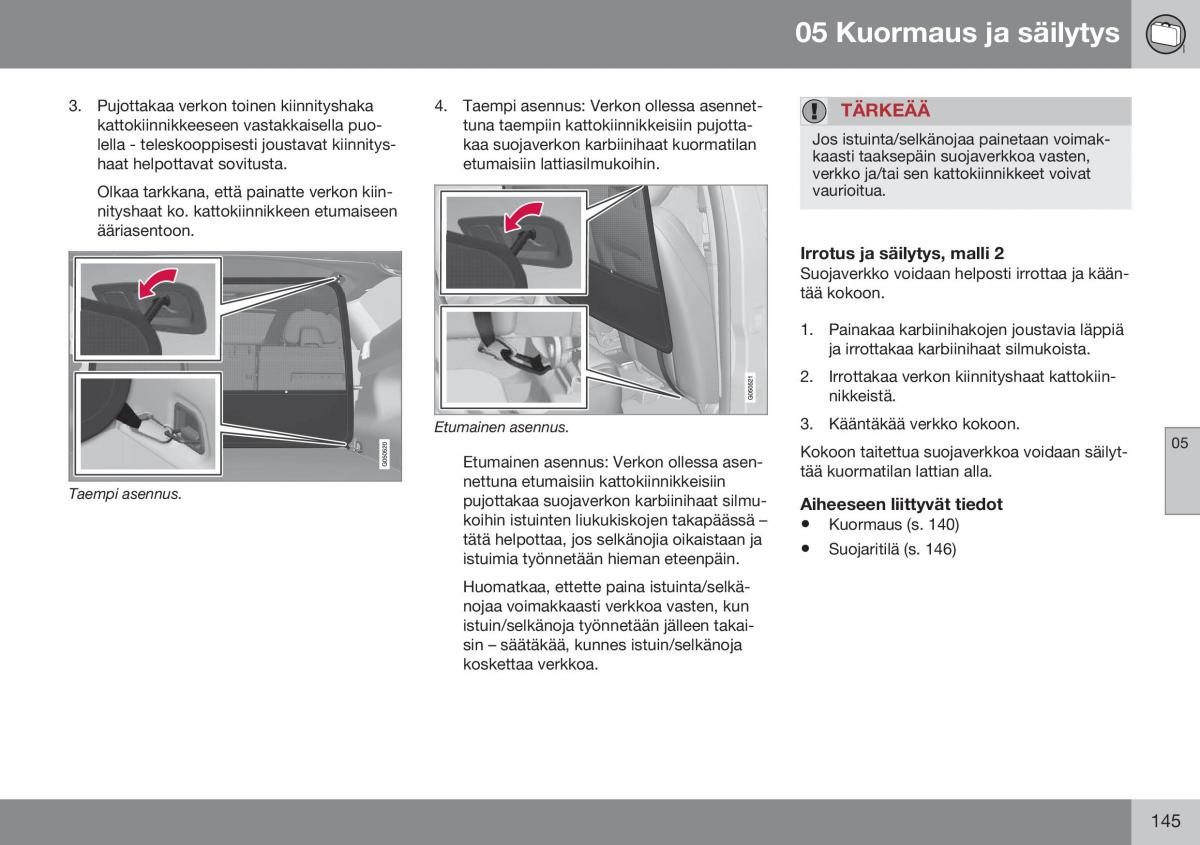 05 Kuormaus ja säilytys

3. Pujottakaa verkon toinen kiinnityshaka kattokiinnikkeeseen vastakkaisella puolella - teleskooppisesti joustavat kiinnityshaat helpottavat sovitusta.

Olkaa tarkkana, että painatte verkon kiinnityshaat ko. kattokiinnikkeen etumaiseen ääriasentoon.

G050520

Taempi asennus.

4. Taempi asennus: Verkon ollessa asennettuna taempiin kattokiinnikkeisiin pujottakaa suojaverkon karbiinihaat kuormatilan etumaisiin lattiasilmukoihin.

G050521

Etumainen asennus.

Etumainen asennus: Verkon ollessa asennettuna etumaisiin kattokiinnikkeisiin pujottakaa suojaverkon karbiinihaat silmukoihin istuinten liukukiskojen takapäässä – tätä helpottaa, jos selkänojia oikaistaan ja istuimia työnnetään hieman eteenpäin.

Huomatkaa, ettette paina istuinta/selkänojaa voimakkaasti verkkoa vasten, kun istuin/selkänoja työnnetään jälleen takaisin – säätäkää, kunnes istuin/selkänoja koskettaa verkkoa.

TÄRKEÄÄ

Jos istuinta/selkänojaa painetaan voimakkaasti taaksepäin suojaverkkoa vasten, verkko ja/tai sen kattokiinnikkeet voivat vaurioitua.

Irrotus ja säilytys, malli 2
Suojaverkko voidaan helposti irrottaa ja kääntää kokoon.

1. Painakaa karbiinihakojen joustavia läppiä ja irrottakaa karbiinihaat silmukoista.

2. Irrottakaa verkon kiinnityshaat kattokiinnikkeistä.

3. Kääntäkää verkko kokoon.

Kokoon taitettua suojaverkkoa voidaan säilyttää kuormatilan lattian alla.

Aiheeseen liittyvät tiedot
• Kuormaus (s. 140)
• Suojaritilä (s. 146)

05

145